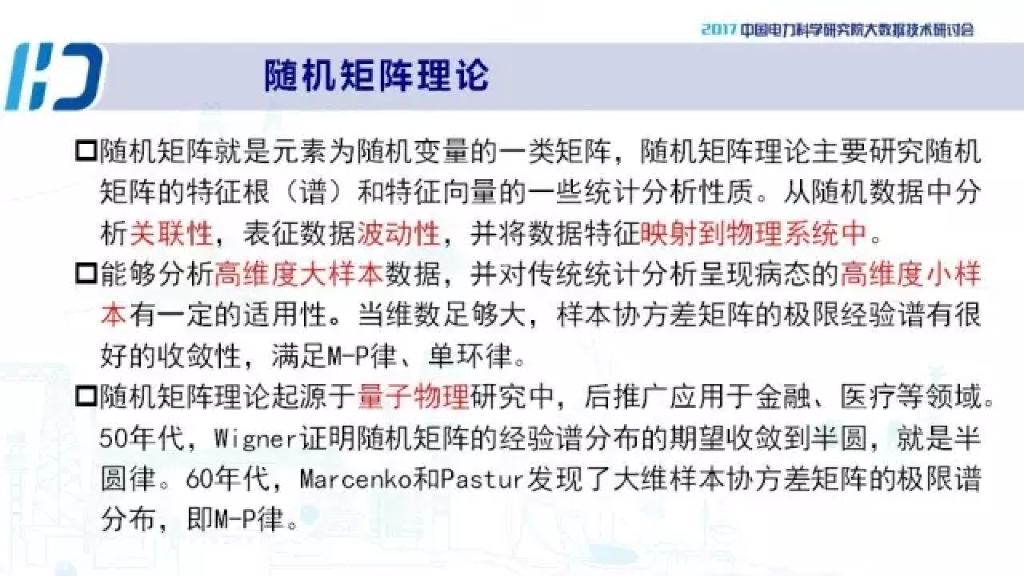 2017中国电力科学研究院大数据技术研讨会

随机矩阵理论

☐随机矩阵就是元素为随机变量的一类矩阵，随机矩阵理论主要研究随机矩阵的特征根（谱）和特征向量的一些统计分析性质。从随机数据中分析关联性，表征数据波动性，并将数据特征映射到物理系统中。

☐能够分析高维度大样本数据，并对传统统计分析呈现病态的高维度小样本有一定的适用性。当维数足够大，样本协方差矩阵的极限经验谱有很好的收敛性，满足M-P律、单环律。

☐随机矩阵理论起源于量子物理研究中，后推广应用于金融、医疗等领域。50年代，Wigner证明随机矩阵的经验谱分布的期望收敛到半圆，就是半圆律。60年代，Marcenko和Pastur发现了大维样本协方差矩阵的极限谱分布，即M-P律。